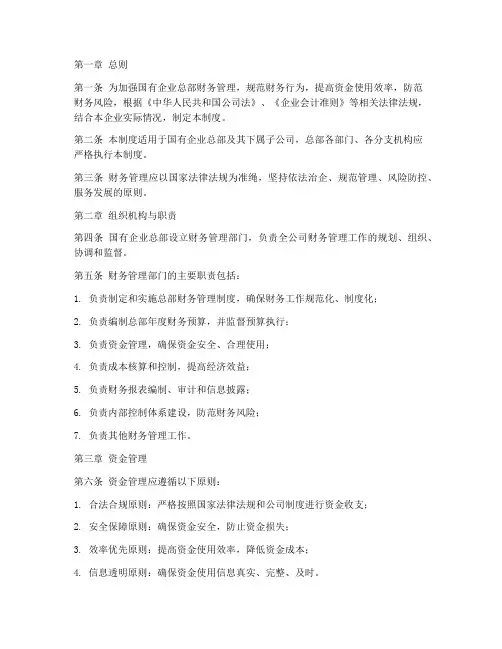 第一章 总则

第一条 为加强国有企业总部财务管理，规范财务行为，提高资金使用效率，防范财务风险，根据《中华人民共和国公司法》、《企业会计准则》等相关法律法规，结合本企业实际情况，制定本制度。

第二条 本制度适用于国有企业总部及其下属子公司，总部各部门、各分支机构应严格执行本制度。

第三条 财务管理应以国家法律法规为准绳，坚持依法治企、规范管理、风险防控、服务发展的原则。

第二章 组织机构与职责

第四条 国有企业总部设立财务管理部门，负责全公司财务管理工作的规划、组织、协调和监督。

第五条 财务管理部门的主要职责包括：

1. 负责制定和实施总部财务管理制度，确保财务工作规范化、制度化；

2. 负责编制总部年度财务预算，并监督预算执行；

3. 负责资金管理，确保资金安全、合理使用；

4. 负责成本核算和控制，提高经济效益；

5. 负责财务报表编制、审计和信息披露；

6. 负责内部控制体系建设，防范财务风险；

7. 负责其他财务管理工作。

第三章 资金管理

第六条 资金管理应遵循以下原则：

1. 合法合规原则：严格按照国家法律法规和公司制度进行资金收支；

2. 安全保障原则：确保资金安全，防止资金损失；

3. 效率优先原则：提高资金使用效率，降低资金成本；

4. 信息透明原则：确保资金使用信息真实、完整、及时。